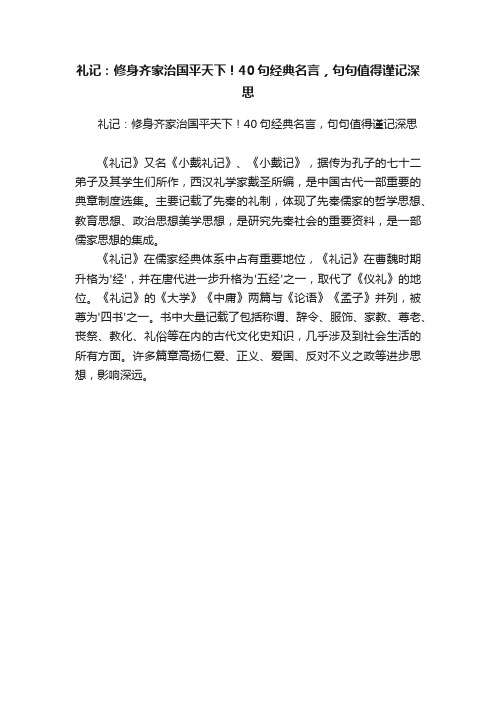 礼记：修身齐家治国平天下！40句经典名言，句句值得谨记深思

礼记：修身齐家治国平天下！40句经典名言，句句值得谨记深思

《礼记》又名《小戴礼记》、《小戴记》，据传为孔子的七十二弟子及其学生们所作，西汉礼学家戴圣所编，是中国古代一部重要的典章制度选集。主要记载了先秦的礼制，体现了先秦儒家的哲学思想、教育思想、政治思想美学思想，是研究先秦社会的重要资料，是一部儒家思想的集成。

《礼记》在儒家经典体系中占有重要地位，《礼记》在曹魏时期升格为'经'，并在唐代进一步升格为'五经'之一，取代了《仪礼》的地位。《礼记》的《大学》《中庸》两篇与《论语》《孟子》并列，被尊为'四书'之一。书中大量记载了包括称谓、辞令、服饰、家教、尊老、丧祭、教化、礼俗等在内的古代文化史知识，几乎涉及到社会生活的所有方面。许多篇章高扬仁爱、正义、爱国、反对不义之政等进步思想，影响深远。